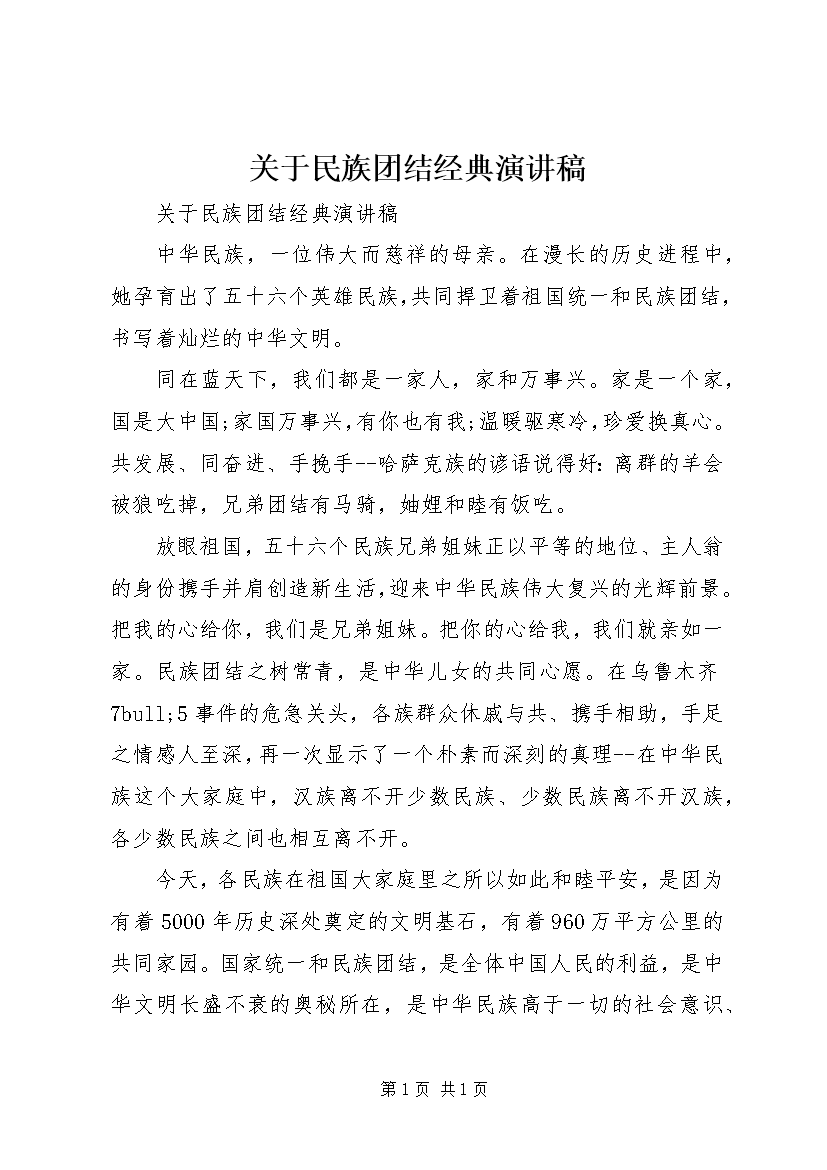 关于民族团结经典演讲稿

关于民族团结经典演讲稿

中华民族，一位伟大而慈祥的母亲。在漫长的历史进程中，她孕育出了五十六个英雄民族，共同捍卫着祖国统一和民族团结，书写着灿烂的中华文明。

同在蓝天下，我们都是一家人，家和万事兴。家是一个家，国是大中国；家国万事兴，有你也有我；温暖驱寒冷，珍爱换真心。共发展、同奋进、手挽手--哈萨克族的谚语说得好：离群的羊会被狼吃掉，兄弟团结有马骑，妯娌和睦有饭吃。

放眼祖国，五十六个民族兄弟姐妹正以平等的地位、主人翁的身份携手并肩创造新生活，迎来中华民族伟大复兴的光辉前景。把我的心给你，我们是兄弟姐妹。把你的心给我，我们就亲如一家。民族团结之树常青，是中华儿女的共同心愿。在乌鲁木齐7bull;5事件的危急关头，各族群众休戚与共、携手相助，手足之情感人至深，再一次显示了一个朴素而深刻的真理--在中华民族这个大家庭中，汉族离不开少数民族、少数民族离不开汉族，各少数民族之间也相互离不开。

今天，各民族在祖国大家庭里之所以如此和睦平安，是因为有着5000年历史深处奠定的文明基石，有着960万平方公里的共同家园。国家统一和民族团结，是全体中国人民的利益，是中华文明长盛不衰的奥秘所在，是中华民族高于一切的社会意识、

第1页 共1页